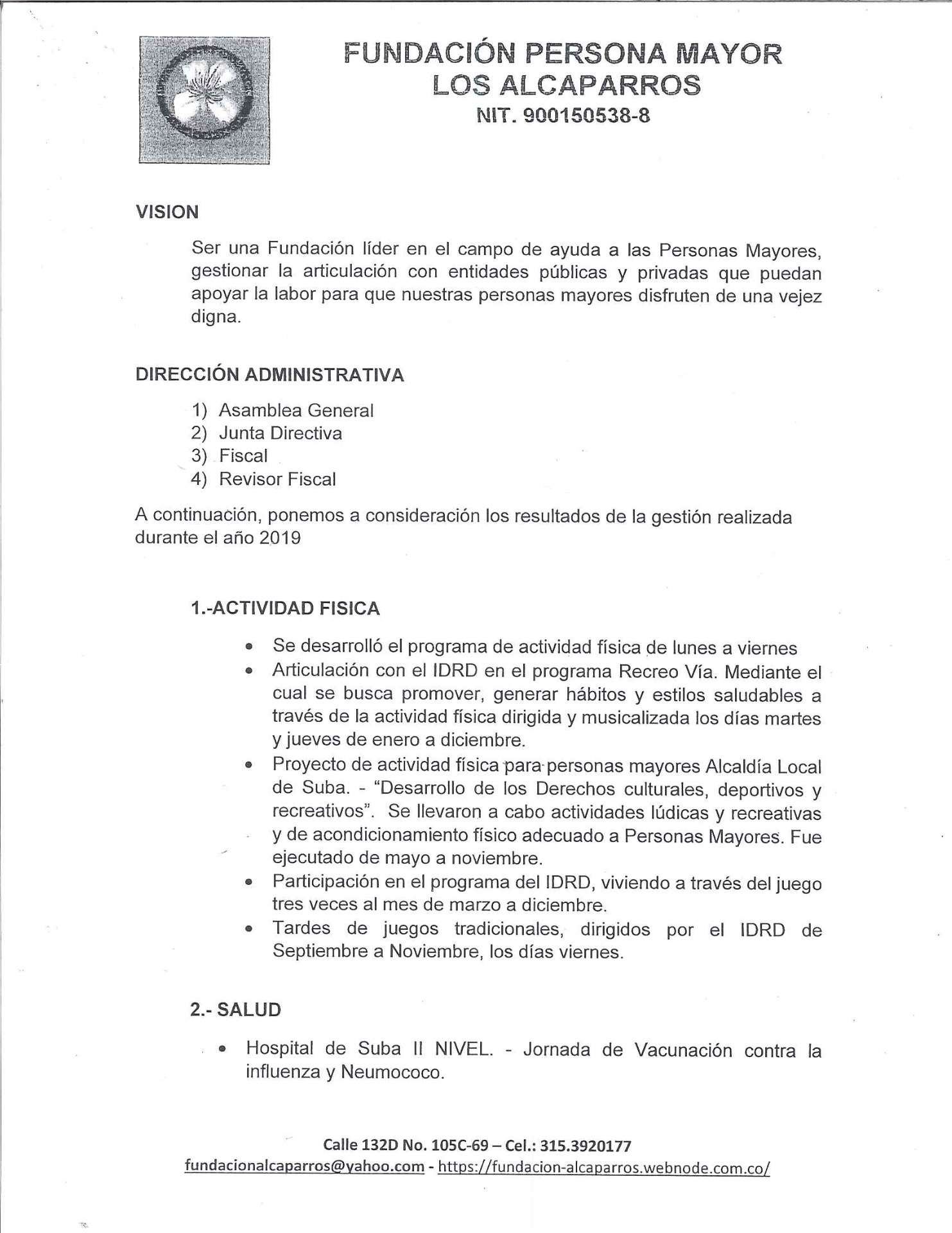 FUNDACIÓN PERSONA MAYOR
LOS ALCAPARROS
NIT. 900150538-8

VISION

Ser una Fundación líder en el campo de ayuda a las Personas Mayores, gestionar la articulación con entidades públicas y privadas que puedan apoyar la labor para que nuestras personas mayores disfruten de una vejez digna.

DIRECCIÓN ADMINISTRATIVA

1) Asamblea General
2) Junta Directiva
3) Fiscal
4) Revisor Fiscal

A continuación, ponemos a consideración los resultados de la gestión realizada durante el año 2019

1.-ACTIVIDAD FISICA

• Se desarrolló el programa de actividad física de lunes a viernes
• Articulación con el IDRD en el programa Recreo Vía. Mediante el cual se busca promover, generar hábitos y estilos saludables a través de la actividad física dirigida y musicalizada los días martes y jueves de enero a diciembre.
• Proyecto de actividad física para personas mayores Alcaldía Local de Suba. - "Desarrollo de los Derechos culturales, deportivos y recreativos". Se llevaron a cabo actividades lúdicas y recreativas y de acondicionamiento físico adecuado a Personas Mayores. Fue ejecutado de mayo a noviembre.
• Participación en el programa del IDRD, viviendo a través del juego tres veces al mes de marzo a diciembre.
• Tardes de juegos tradicionales, dirigidos por el IDRD de Septiembre a Noviembre, los días viernes.

2.- SALUD

• Hospital de Suba II NIVEL. - Jornada de Vacunación contra la influenza y Neumococo.

Calle 132D No. 105C-69 – Cel.: 315.3920177
fundacionalcaparros@yahoo.com - https://fundacion-alcaparros.webnode.com.co/